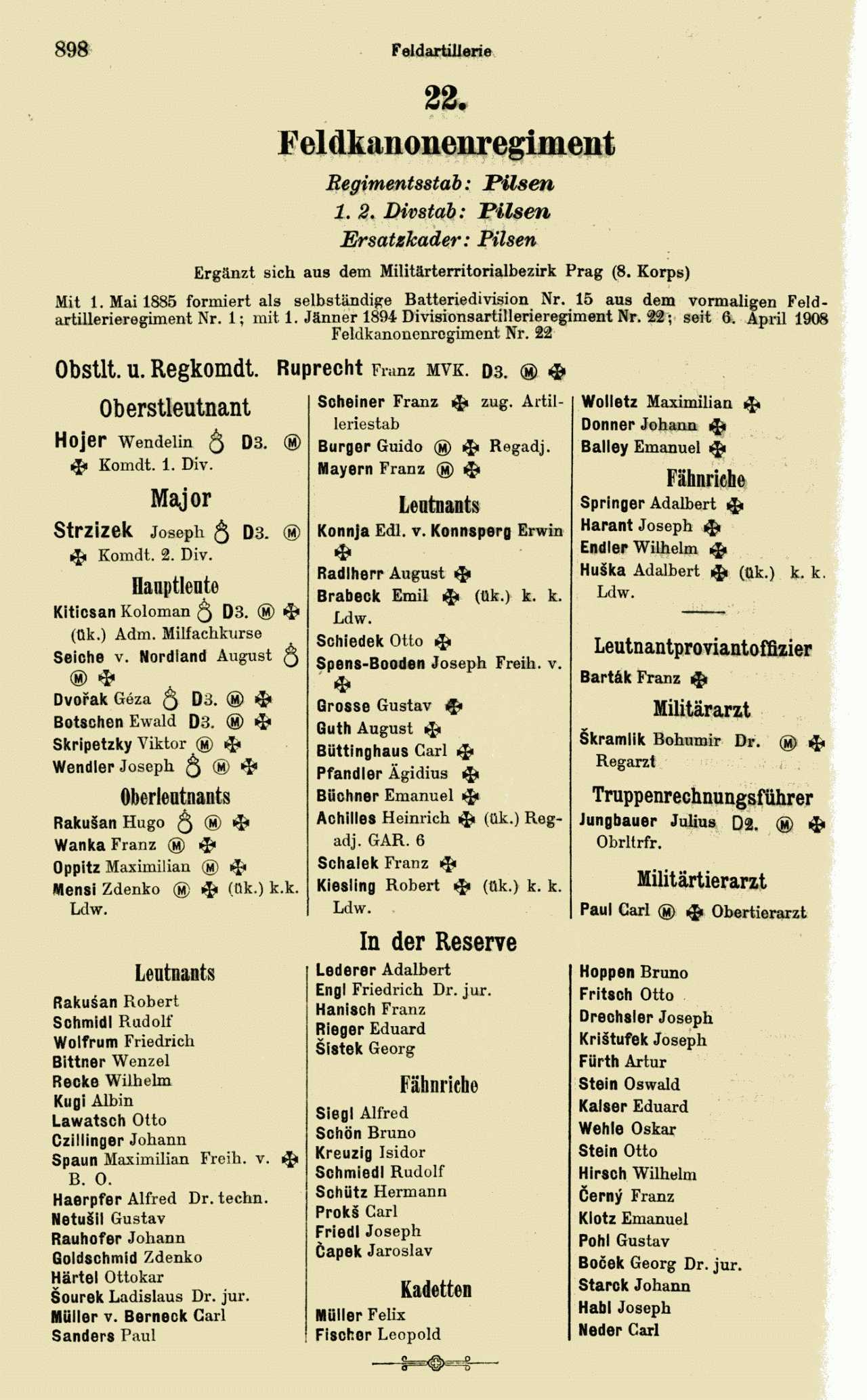 898 Feldartillerie

22.

Feldkanonenregiment

Regimentsstab: Pilsen
1. 2. Divstab: Pilsen
Ersatzkader: Pilsen

Ergänzt sich aus dem Militärterritorialbezirk Prag (8. Korps)

Mit 1. Mai 1885 formiert als selbständige Batteriedivision Nr. 15 aus dem vormaligen Feldartillerieregiment Nr. 1; mit 1. Jänner 1894 Divisionsartillerieregiment Nr. 22; seit 6. April 1908 Feldkanonenregiment Nr. 22

Obstlt. u. Regkomdt. Ruprecht Franz MVK. D3. Ⓜ ✠

Oberstleutnant

Hojer Wendelin ♁ D3. Ⓜ ✠ Komdt. 1. Div.

Major

Strzizek Joseph ♁ D3. Ⓜ ✠ Komdt. 2. Div.

Hauptleute

Kiticsan Koloman ♁ D3. Ⓜ ✠ (ük.) Adm. Milfachkurse
Seiche v. Nordland August ♁ Ⓜ ✠
Dvořak Géza ♁ D3. Ⓜ ✠
Botschen Ewald D3. Ⓜ ✠
Skripetzky Viktor Ⓜ ✠
Wendler Joseph ♁ Ⓜ ✠

Oberleutnants

Rakušan Hugo ♁ Ⓜ ✠
Wanka Franz Ⓜ ✠
Oppitz Maximilian Ⓜ ✠
Mensi Zdenko Ⓜ ✠ (ük.) k.k. Ldw.

Scheiner Franz ✠ zug. Artilleriestab
Burger Guido Ⓜ ✠ Regadj.
Mayern Franz Ⓜ ✠

Leutnants

Konnja Edl. v. Konnsperg Erwin ✠
Radlherr August ✠
Brabeck Emil ✠ (ük.) k. k. Ldw.
Schiedek Otto ✠
Spens-Booden Joseph Freih. v. ✠
Grosse Gustav ✠
Guth August ✠
Büttinghaus Carl ✠
Pfandler Ägidius ✠
Büchner Emanuel ✠
Achilles Heinrich ✠ (ük.) Regadj. GAR. 6
Schalek Franz ✠
Kiesling Robert ✠ (ük.) k. k. Ldw.

Wolletz Maximilian ✠
Donner Johann ✠
Balley Emanuel ✠

Fähnriche

Springer Adalbert ✠
Harant Joseph ✠
Endler Wilhelm ✠
Huška Adalbert ✠ (ük.) k. k. Ldw.

Leutnantproviantoffizier

Barták Franz ✠

Militärarzt

Škramlik Bohumir Dr. Ⓜ ✠ Regarzt

Truppenrechnungsführer

Jungbauer Julius D2. Ⓜ ✠ Obrltrfr.

Militärtierarzt

Paul Carl Ⓜ ✠ Obertierarzt

In der Reserve

Leutnants

Rakušan Robert
Schmidl Rudolf
Wolfrum Friedrich
Bittner Wenzel
Recke Wilhelm
Kugi Albin
Lawatsch Otto
Czillinger Johann
Spaun Maximilian Freih. v. ✠ B. O.
Haerpfer Alfred Dr. techn.
Netušil Gustav
Rauhofer Johann
Goldschmid Zdenko
Härtel Ottokar
Šourek Ladislaus Dr. jur.
Müller v. Berneck Carl
Sanders Paul

Lederer Adalbert
Engl Friedrich Dr. jur.
Hanisch Franz
Rieger Eduard
Šistek Georg

Fähnriche

Siegl Alfred
Schön Bruno
Kreuzig Isidor
Schmiedl Rudolf
Schütz Hermann
Prokš Carl
Friedl Joseph
Čapek Jaroslav

Kadetten

Müller Felix
Fischer Leopold

Hoppen Bruno
Fritsch Otto
Drechsler Joseph
Krištufek Joseph
Fürth Artur
Stein Oswald
Kaiser Eduard
Wehle Oskar
Stein Otto
Hirsch Wilhelm
Černý Franz
Klotz Emanuel
Pohl Gustav
Boček Georg Dr. jur.
Starck Johann
Habl Joseph
Neder Carl